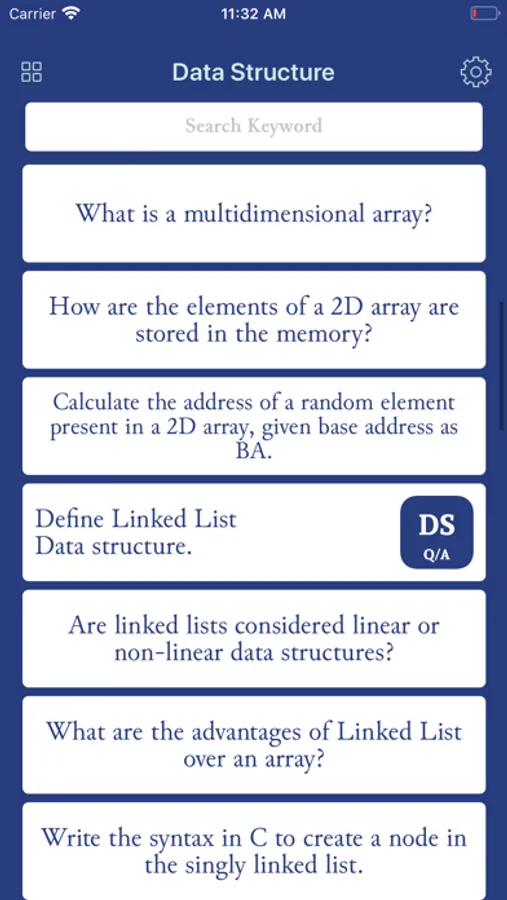 Carrier
11:32 AM

Data Structure

Search Keyword

What is a multidimensional array?

How are the elements of a 2D array are stored in the memory?

Calculate the address of a random element present in a 2D array, given base address as BA.

Define Linked List Data structure.

DS
Q/A

Are linked lists considered linear or non-linear data structures?

What are the advantages of Linked List over an array?

Write the syntax in C to create a node in the singly linked list.